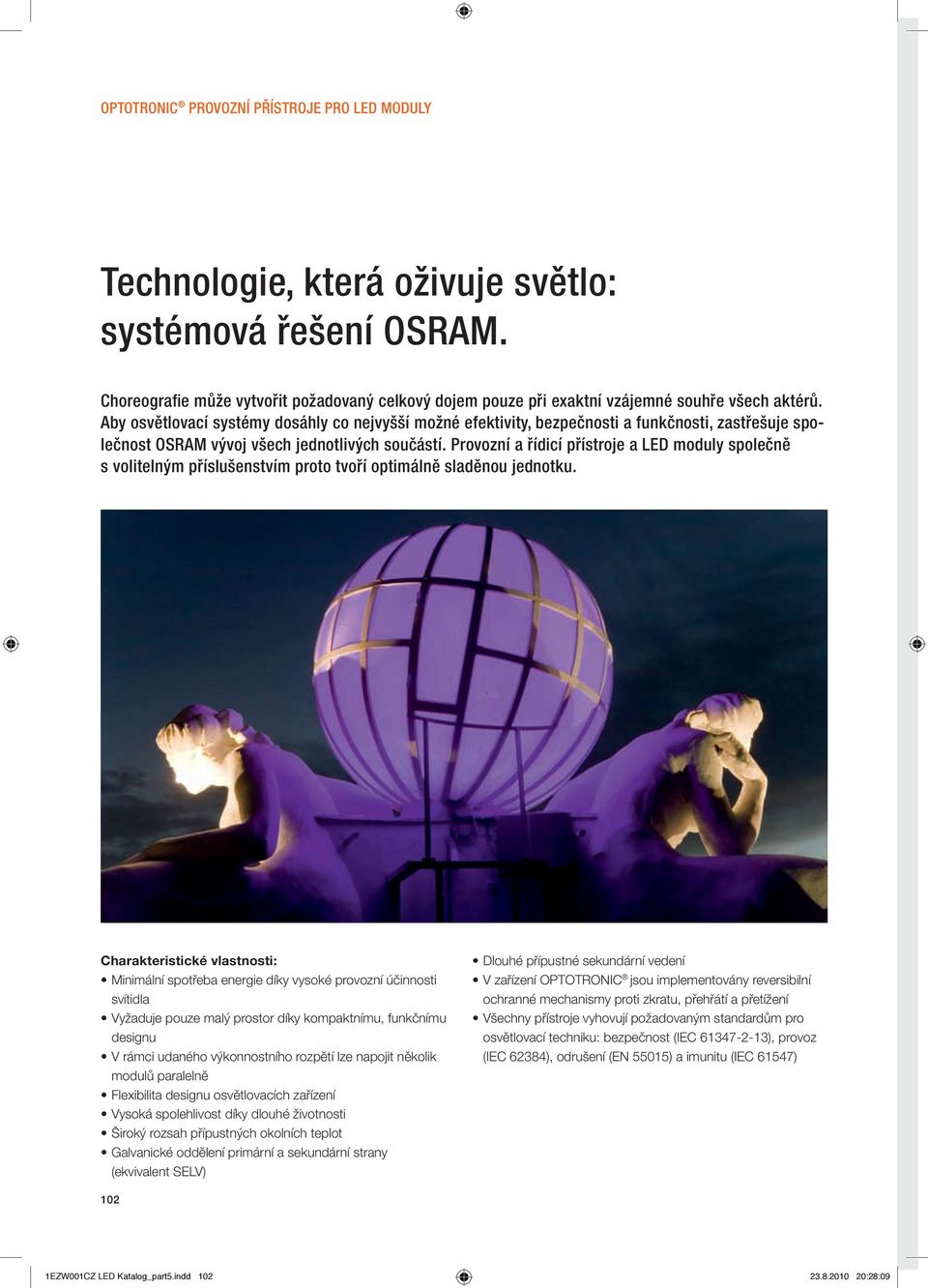 OPTOTRONIC® PROVOZNÍ PŘÍSTROJE PRO LED MODULY

Technologie, která oživuje světlo: systémová řešení OSRAM.

Choreografie může vytvořit požadovaný celkový dojem pouze při exaktní vzájemné souhře všech aktérů. Aby osvětlovací systémy dosáhly co nejvyšší možné efektivity, bezpečnosti a funkčnosti, zastřešuje společnost OSRAM vývoj všech jednotlivých součástí. Provozní a řídicí přístroje a LED moduly společně s volitelným příslušenstvím proto tvoří optimálně sladěnou jednotku.

Charakteristické vlastnosti:
• Minimální spotřeba energie díky vysoké provozní účinnosti svítidla
• Vyžaduje pouze malý prostor díky kompaktnímu, funkčnímu designu
• V rámci udaného výkonnostního rozpětí lze napojit několik modulů paralelně
• Flexibilita designu osvětlovacích zařízení
• Vysoká spolehlivost díky dlouhé životnosti
• Široký rozsah přípustných okolních teplot
• Galvanické oddělení primární a sekundární strany (ekvivalent SELV)

• Dlouhé přípustné sekundární vedení
• V zařízení OPTOTRONIC® jsou implementovány reversibilní ochranné mechanismy proti zkratu, přehřátí a přetížení
• Všechny přístroje vyhovují požadovaným standardům pro osvětlovací techniku: bezpečnost (IEC 61347-2-13), provoz (IEC 62384), odrušení (EN 55015) a imunitu (IEC 61547)

102

1EZW001CZ LED Katalog_part5.indd 102

23.8.2010 20:28:09